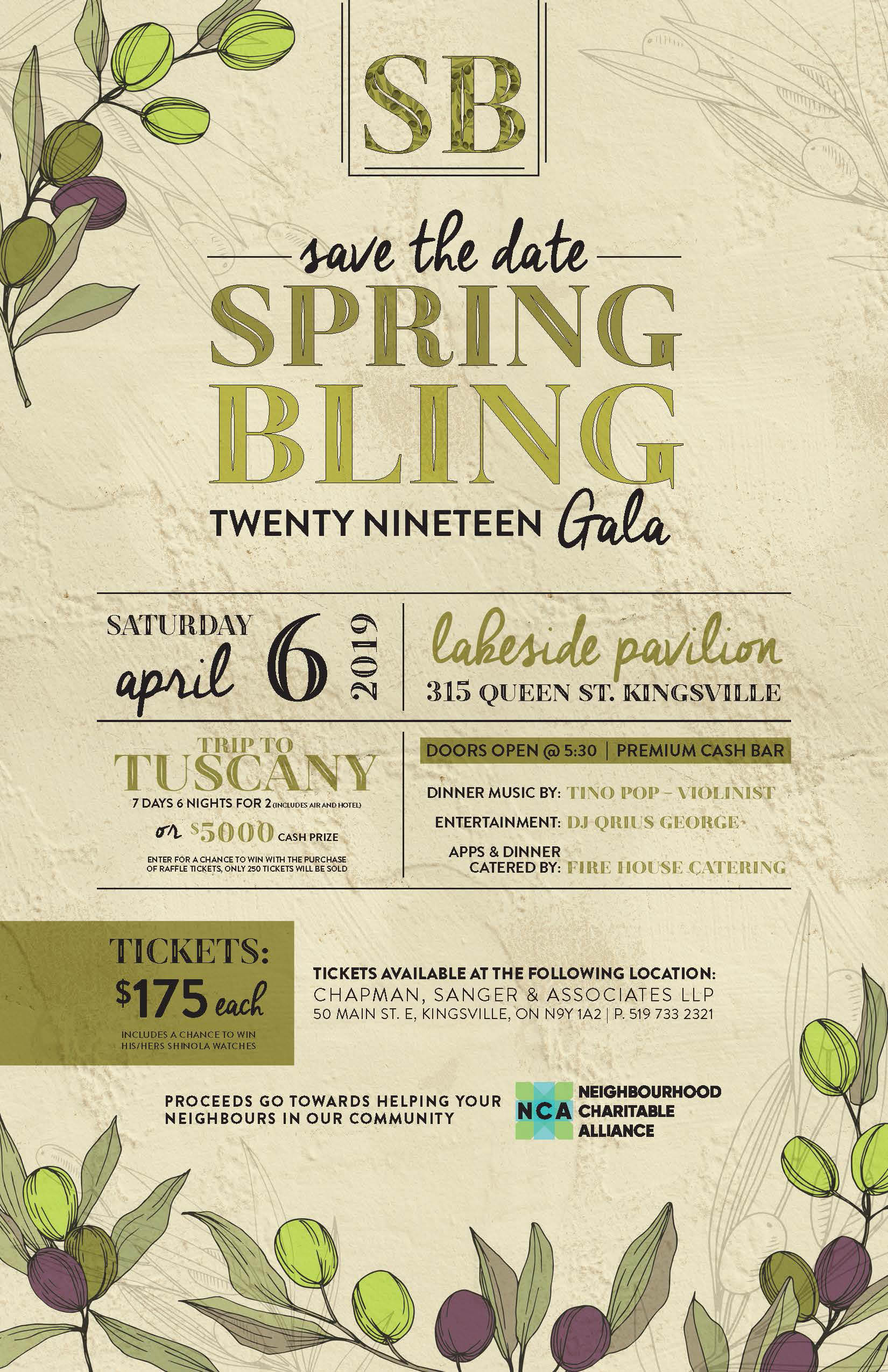 SB

save the date

SPRING BLING

TWENTY NINETEEN Gala

SATURDAY april 6 2019

lakeside pavilion
315 QUEEN ST. KINGSVILLE

TRIP TO TUSCANY
7 DAYS 6 NIGHTS FOR 2 (INCLUDES AIR AND HOTEL)
or $5000 CASH PRIZE
ENTER FOR A CHANCE TO WIN WITH THE PURCHASE OF RAFFLE TICKETS, ONLY 250 TICKETS WILL BE SOLD

DOORS OPEN @ 5:30 | PREMIUM CASH BAR

DINNER MUSIC BY: TINO POP – VIOLINIST
ENTERTAINMENT: DJ QRIUS GEORGE
APPS & DINNER CATERED BY: FIRE HOUSE CATERING

TICKETS: $175 each
INCLUDES A CHANCE TO WIN HIS/HERS SHINOLA WATCHES

TICKETS AVAILABLE AT THE FOLLOWING LOCATION:
CHAPMAN, SANGER & ASSOCIATES LLP
50 MAIN ST. E, KINGSVILLE, ON N9Y 1A2 | P. 519 733 2321

PROCEEDS GO TOWARDS HELPING YOUR NEIGHBOURS IN OUR COMMUNITY

NCA NEIGHBOURHOOD CHARITABLE ALLIANCE